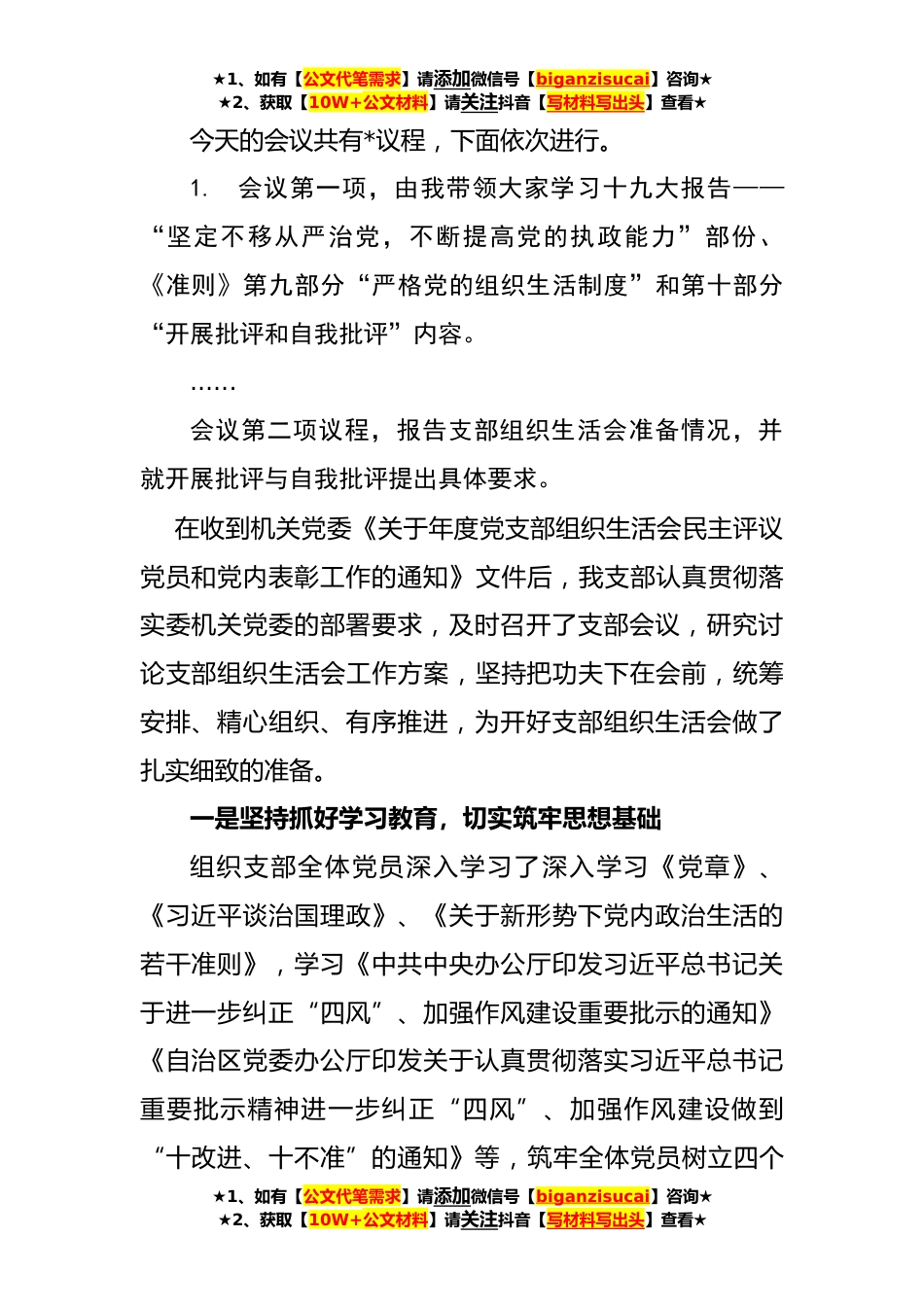 ★1、如有【公文代笔需求】请添加微信号【biganzisucai】咨询★
★2、获取【10W+公文材料】请关注抖音【写材料写出头】查看★

今天的会议共有*议程，下面依次进行。

1. 会议第一项，由我带领大家学习十九大报告——“坚定不移从严治党，不断提高党的执政能力”部份、《准则》第九部分“严格党的组织生活制度”和第十部分“开展批评和自我批评”内容。

……

会议第二项议程，报告支部组织生活会准备情况，并就开展批评与自我批评提出具体要求。

在收到机关党委《关于年度党支部组织生活会民主评议党员和党内表彰工作的通知》文件后，我支部认真贯彻落实委机关党委的部署要求，及时召开了支部会议，研究讨论支部组织生活会工作方案，坚持把功夫下在会前，统筹安排、精心组织、有序推进，为开好支部组织生活会做了扎实细致的准备。

一是坚持抓好学习教育，切实筑牢思想基础

组织支部全体党员深入学习了深入学习《党章》、《习近平谈治国理政》、《关于新形势下党内政治生活的若干准则》，学习《中共中央办公厅印发习近平总书记关于进一步纠正“四风”、加强作风建设重要批示的通知》《自治区党委办公厅印发关于认真贯彻落实习近平总书记重要批示精神进一步纠正“四风”、加强作风建设做到“十改进、十不准”的通知》等，筑牢全体党员树立四个

★1、如有【公文代笔需求】请添加微信号【biganzisucai】咨询★
★2、获取【10W+公文材料】请关注抖音【写材料写出头】查看★